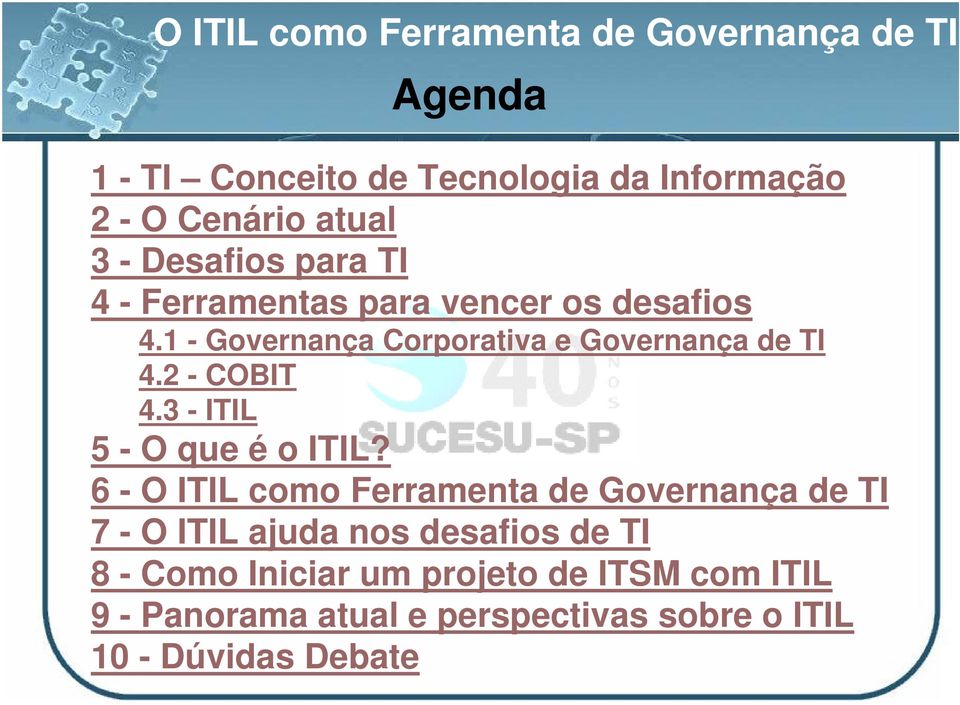 O ITIL como Ferramenta de Governança de TI

Agenda

1 - TI – Conceito de Tecnologia da Informação
2 - O Cenário atual
3 - Desafios para TI
4 - Ferramentas para vencer os desafios
4.1 - Governança Corporativa e Governança de TI
4.2 - COBIT
4.3 - ITIL
5 - O que é o ITIL?
6 - O ITIL como Ferramenta de Governança de TI
7 - O ITIL ajuda nos desafios de TI
8 - Como Iniciar um projeto de ITSM com ITIL
9 - Panorama atual e perspectivas sobre o ITIL
10 - Dúvidas Debate

40 ANOS
SUCESU-SP